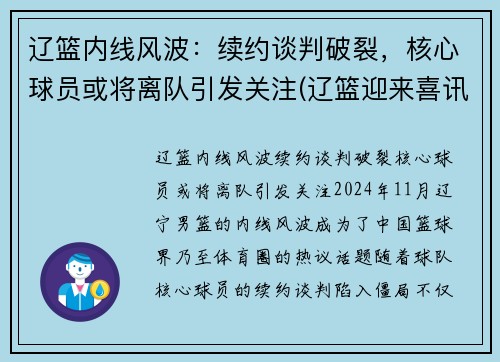 辽篮内线风波：续约谈判破裂，核心球员或将离队引发关注(辽篮迎来喜讯

辽篮内线风波续约谈判破裂核心球员或将离队引发关注2024年11月辽宁男篮的内线风波成为了中国篮球界乃至体育圈的热议话题随着球队核心球员的续约谈判陷入僵局不仅